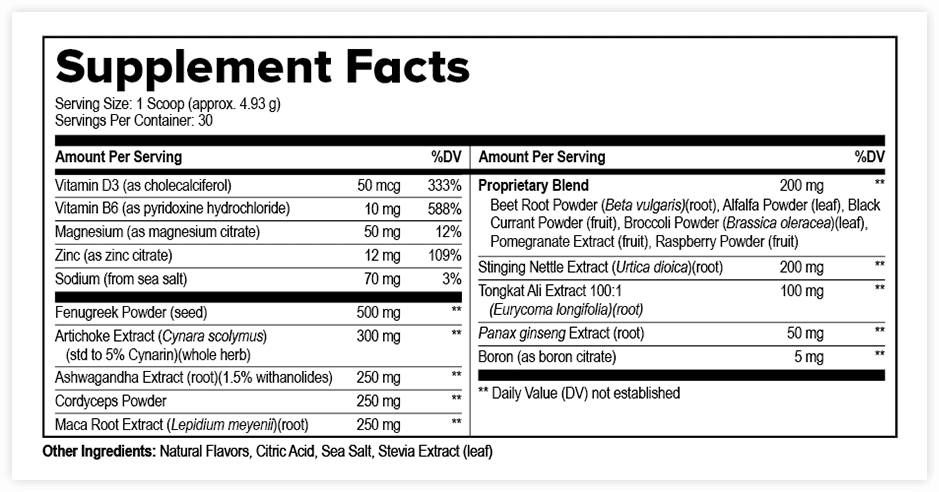 Supplement Facts

Serving Size: 1 Scoop (approx. 4.93 g)
Servings Per Container: 30

| Amount Per Serving | | %DV |
|---|---|---|
| Vitamin D3 (as cholecalciferol) | 50 mcg | 333% |
| Vitamin B6 (as pyridoxine hydrochloride) | 10 mg | 588% |
| Magnesium (as magnesium citrate) | 50 mg | 12% |
| Zinc (as zinc citrate) | 12 mg | 109% |
| Sodium (from sea salt) | 70 mg | 3% |
| Fenugreek Powder (seed) | 500 mg | ** |
| Artichoke Extract (Cynara scolymus) (std to 5% Cynarin)(whole herb) | 300 mg | ** |
| Ashwagandha Extract (root)(1.5% withanolides) | 250 mg | ** |
| Cordyceps Powder | 250 mg | ** |
| Maca Root Extract (Lepidium meyenii)(root) | 250 mg | ** |

| Amount Per Serving | | %DV |
|---|---|---|
| Proprietary Blend Beet Root Powder (Beta vulgaris)(root), Alfalfa Powder (leaf), Black Currant Powder (fruit), Broccoli Powder (Brassica oleracea)(leaf), Pomegranate Extract (fruit), Raspberry Powder (fruit) | 200 mg | ** |
| Stinging Nettle Extract (Urtica dioica)(root) | 200 mg | ** |
| Tongkat Ali Extract 100:1 (Eurycoma longifolia)(root) | 100 mg | ** |
| Panax ginseng Extract (root) | 50 mg | ** |
| Boron (as boron citrate) | 5 mg | ** |

** Daily Value (DV) not established

Other Ingredients: Natural Flavors, Citric Acid, Sea Salt, Stevia Extract (leaf)